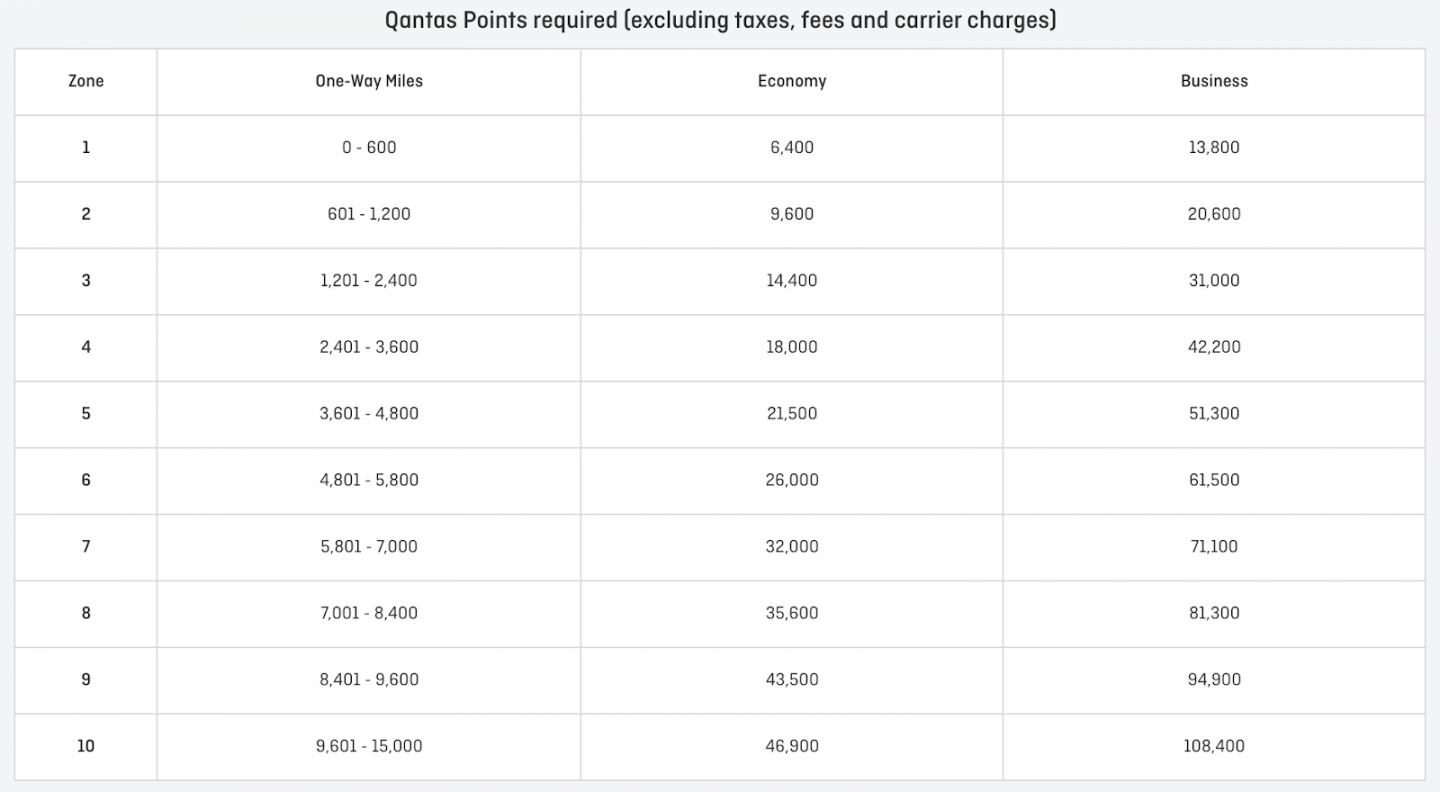 Qantas Points required (excluding taxes, fees and carrier charges)

| Zone | One-Way Miles | Economy | Business |
|---|---|---|---|
| 1 | 0 - 600 | 6,400 | 13,800 |
| 2 | 601 - 1,200 | 9,600 | 20,600 |
| 3 | 1,201 - 2,400 | 14,400 | 31,000 |
| 4 | 2,401 - 3,600 | 18,000 | 42,200 |
| 5 | 3,601 - 4,800 | 21,500 | 51,300 |
| 6 | 4,801 - 5,800 | 26,000 | 61,500 |
| 7 | 5,801 - 7,000 | 32,000 | 71,100 |
| 8 | 7,001 - 8,400 | 35,600 | 81,300 |
| 9 | 8,401 - 9,600 | 43,500 | 94,900 |
| 10 | 9,601 - 15,000 | 46,900 | 108,400 |